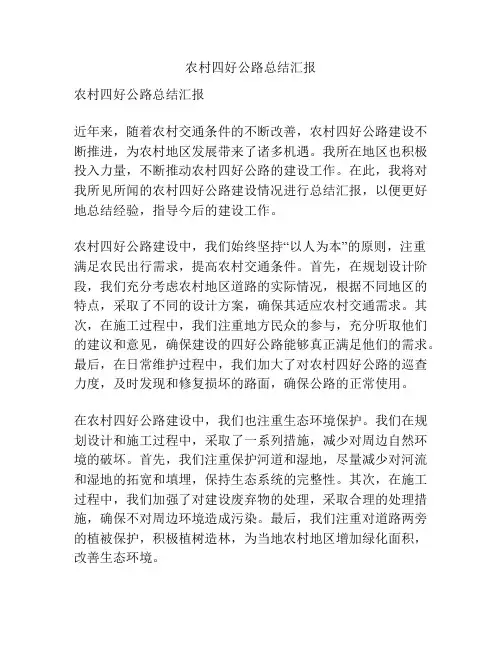 农村四好公路总结汇报

农村四好公路总结汇报

近年来，随着农村交通条件的不断改善，农村四好公路建设不断推进，为农村地区发展带来了诸多机遇。我所在地区也积极投入力量，不断推动农村四好公路的建设工作。在此，我将对我所见所闻的农村四好公路建设情况进行总结汇报，以便更好地总结经验，指导今后的建设工作。

农村四好公路建设中，我们始终坚持“以人为本”的原则，注重满足农民出行需求，提高农村交通条件。首先，在规划设计阶段，我们充分考虑农村地区道路的实际情况，根据不同地区的特点，采取了不同的设计方案，确保其适应农村交通需求。其次，在施工过程中，我们注重地方民众的参与，充分听取他们的建议和意见，确保建设的四好公路能够真正满足他们的需求。最后，在日常维护过程中，我们加大了对农村四好公路的巡查力度，及时发现和修复损坏的路面，确保公路的正常使用。

在农村四好公路建设中，我们也注重生态环境保护。我们在规划设计和施工过程中，采取了一系列措施，减少对周边自然环境的破坏。首先，我们注重保护河道和湿地，尽量减少对河流和湿地的拓宽和填埋，保持生态系统的完整性。其次，在施工过程中，我们加强了对建设废弃物的处理，采取合理的处理措施，确保不对周边环境造成污染。最后，我们注重对道路两旁的植被保护，积极植树造林，为当地农村地区增加绿化面积，改善生态环境。